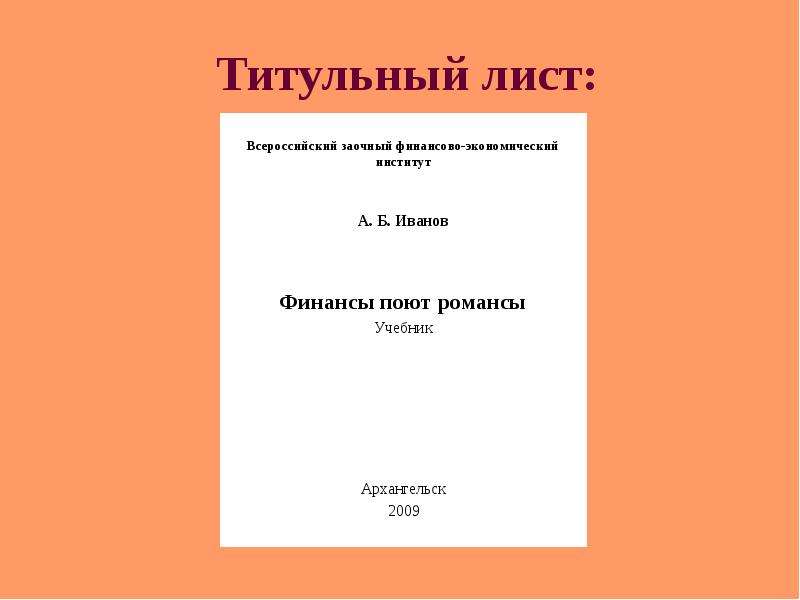 Титульный лист:

Всероссийский заочный финансово-экономический институт

А. Б. Иванов

Финансы поют романсы

Учебник

Архангельск
2009